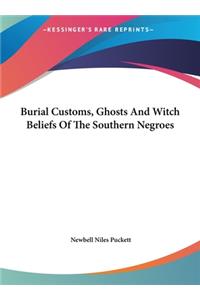 ~KESSINGER'S RARE REPRINTS~

Burial Customs, Ghosts And Witch Beliefs Of The Southern Negroes

Newbell Niles Puckett